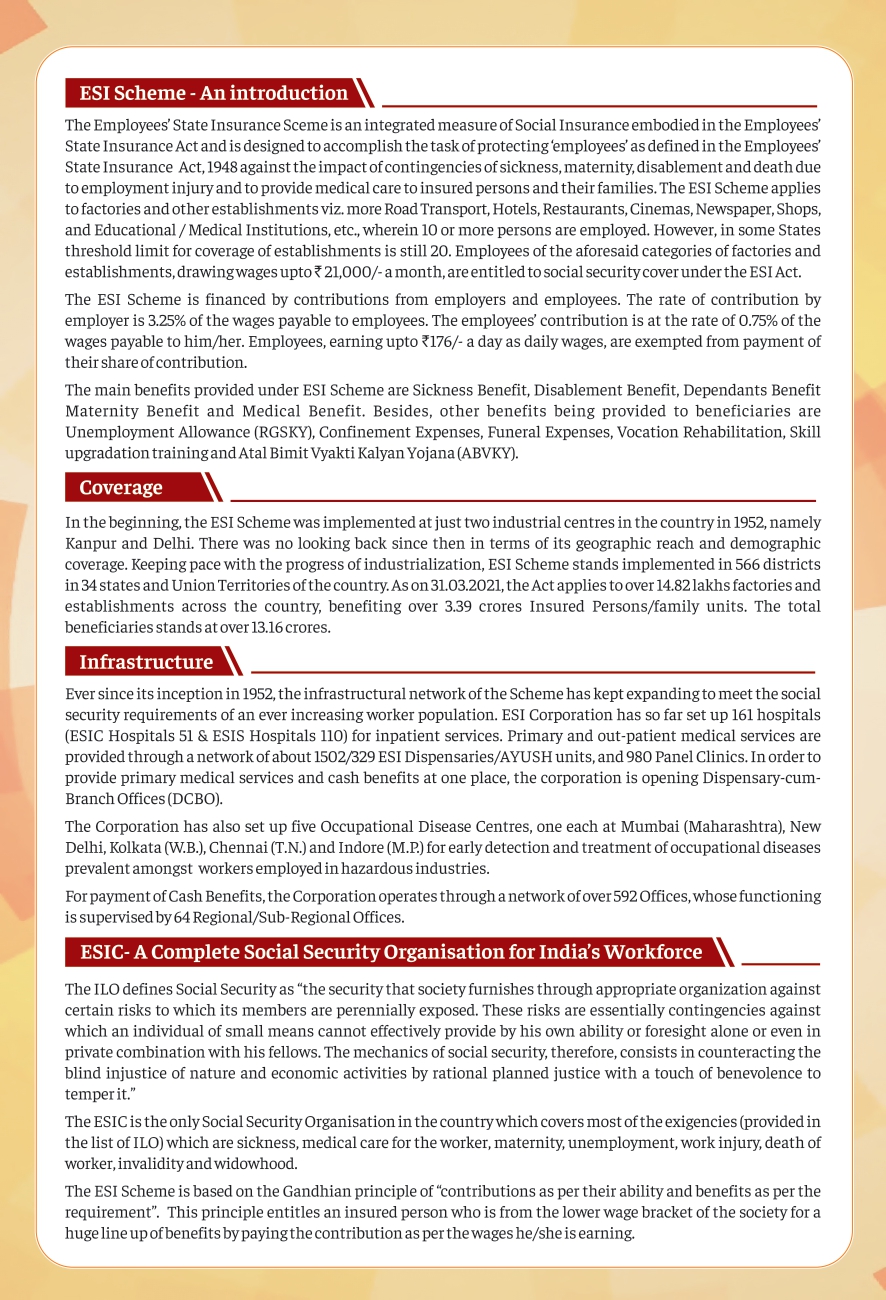 ESI Scheme - An introduction

The Employees' State Insurance Sceme is an integrated measure of Social Insurance embodied in the Employees' State Insurance Act and is designed to accomplish the task of protecting 'employees' as defined in the Employees' State Insurance Act, 1948 against the impact of contingencies of sickness, maternity, disablement and death due to employment injury and to provide medical care to insured persons and their families. The ESI Scheme applies to factories and other establishments viz. more Road Transport, Hotels, Restaurants, Cinemas, Newspaper, Shops, and Educational / Medical Institutions, etc., wherein 10 or more persons are employed. However, in some States threshold limit for coverage of establishments is still 20. Employees of the aforesaid categories of factories and establishments, drawing wages upto ₹ 21,000/- a month, are entitled to social security cover under the ESI Act.

The ESI Scheme is financed by contributions from employers and employees. The rate of contribution by employer is 3.25% of the wages payable to employees. The employees' contribution is at the rate of 0.75% of the wages payable to him/her. Employees, earning upto ₹176/- a day as daily wages, are exempted from payment of their share of contribution.

The main benefits provided under ESI Scheme are Sickness Benefit, Disablement Benefit, Dependants Benefit Maternity Benefit and Medical Benefit. Besides, other benefits being provided to beneficiaries are Unemployment Allowance (RGSKY), Confinement Expenses, Funeral Expenses, Vocation Rehabilitation, Skill upgradation training and Atal Bimit Vyakti Kalyan Yojana (ABVKY).

Coverage

In the beginning, the ESI Scheme was implemented at just two industrial centres in the country in 1952, namely Kanpur and Delhi. There was no looking back since then in terms of its geographic reach and demographic coverage. Keeping pace with the progress of industrialization, ESI Scheme stands implemented in 566 districts in 34 states and Union Territories of the country. As on 31.03.2021, the Act applies to over 14.82 lakhs factories and establishments across the country, benefiting over 3.39 crores Insured Persons/family units. The total beneficiaries stands at over 13.16 crores.

Infrastructure

Ever since its inception in 1952, the infrastructural network of the Scheme has kept expanding to meet the social security requirements of an ever increasing worker population. ESI Corporation has so far set up 161 hospitals (ESIC Hospitals 51 & ESIS Hospitals 110) for inpatient services. Primary and out-patient medical services are provided through a network of about 1502/329 ESI Dispensaries/AYUSH units, and 980 Panel Clinics. In order to provide primary medical services and cash benefits at one place, the corporation is opening Dispensary-cum-Branch Offices (DCBO).

The Corporation has also set up five Occupational Disease Centres, one each at Mumbai (Maharashtra), New Delhi, Kolkata (W.B.), Chennai (T.N.) and Indore (M.P.) for early detection and treatment of occupational diseases prevalent amongst workers employed in hazardous industries.

For payment of Cash Benefits, the Corporation operates through a network of over 592 Offices, whose functioning is supervised by 64 Regional/Sub-Regional Offices.

ESIC- A Complete Social Security Organisation for India's Workforce

The ILO defines Social Security as "the security that society furnishes through appropriate organization against certain risks to which its members are perennially exposed. These risks are essentially contingencies against which an individual of small means cannot effectively provide by his own ability or foresight alone or even in private combination with his fellows. The mechanics of social security, therefore, consists in counteracting the blind injustice of nature and economic activities by rational planned justice with a touch of benevolence to temper it."

The ESIC is the only Social Security Organisation in the country which covers most of the exigencies (provided in the list of ILO) which are sickness, medical care for the worker, maternity, unemployment, work injury, death of worker, invalidity and widowhood.

The ESI Scheme is based on the Gandhian principle of "contributions as per their ability and benefits as per the requirement". This principle entitles an insured person who is from the lower wage bracket of the society for a huge line up of benefits by paying the contribution as per the wages he/she is earning.